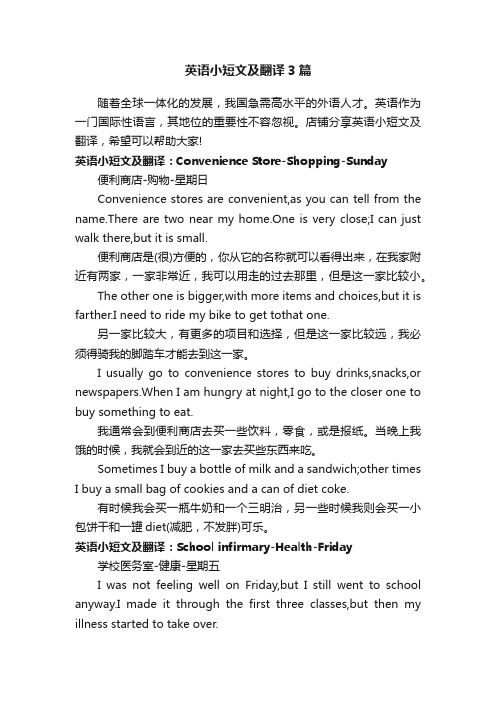 英语小短文及翻译3篇

随着全球一体化的发展，我国急需高水平的外语人才。英语作为一门国际性语言，其地位的重要性不容忽视。店铺分享英语小短文及翻译，希望可以帮助大家!

英语小短文及翻译：Convenience Store-Shopping-Sunday

便利商店-购物-星期日

Convenience stores are convenient,as you can tell from the name.There are two near my home.One is very close;I can just walk there,but it is small.

便利商店是(很)方便的，你从它的名称就可以看得出来，在我家附近有两家，一家非常近，我可以用走的过去那里，但是这一家比较小。

The other one is bigger,with more items and choices,but it is farther.I need to ride my bike to get tothat one.

另一家比较大，有更多的项目和选择，但是这一家比较远，我必须得骑我的脚踏车才能去到这一家。

I usually go to convenience stores to buy drinks,snacks,or newspapers.When I am hungry at night,I go to the closer one to buy something to eat.

我通常会到便利商店去买一些饮料，零食，或是报纸。当晚上我饿的时候，我就会到近的这一家去买些东西来吃。

Sometimes I buy a bottle of milk and a sandwich;other times I buy a small bag of cookies and a can of diet coke.

有时候我会买一瓶牛奶和一个三明治，另一些时候我则会买一小包饼干和一罐diet(减肥，不发胖)可乐。

英语小短文及翻译：School infirmary-Health-Friday

学校医务室-健康-星期五

I was not feeling well on Friday,but I still went to school anyway.I made it through the first three classes,but then my illness started to take over.